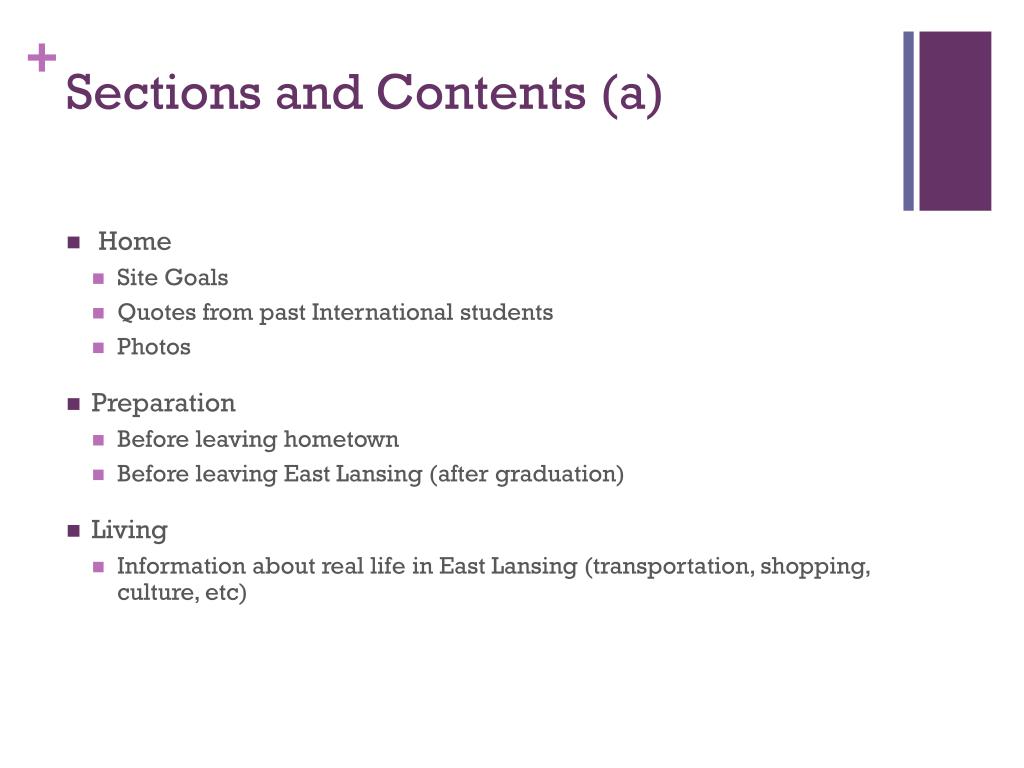 +
Sections and Contents (a)

- Home
  - Site Goals
  - Quotes from past International students
  - Photos
- Preparation
  - Before leaving hometown
  - Before leaving East Lansing (after graduation)
- Living
  - Information about real life in East Lansing (transportation, shopping, culture, etc)